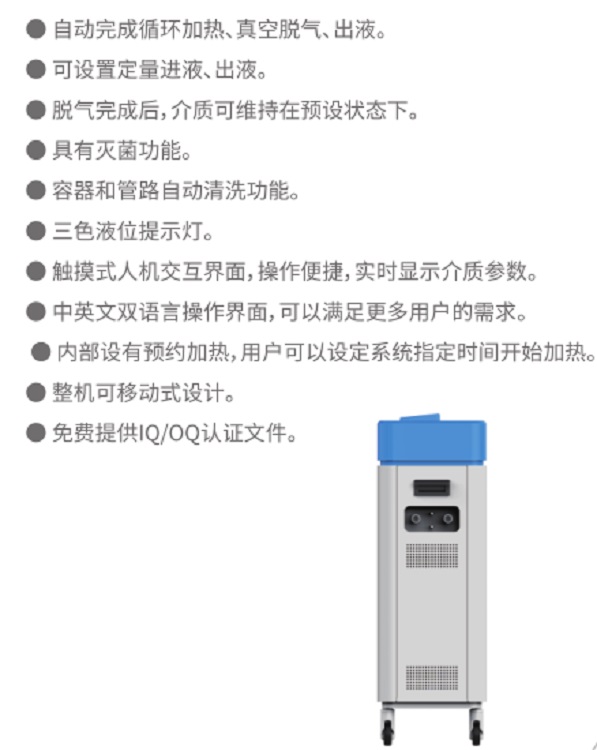 • 自动完成循环加热、真空脱气、出液。

• 可设置定量进液、出液。

• 脱气完成后,介质可维持在预设状态下。

• 具有灭菌功能。

• 容器和管路自动清洗功能。

• 三色液位提示灯。

• 触摸式人机交互界面,操作便捷,实时显示介质参数。

• 中英文双语言操作界面,可以满足更多用户的需求。

• 内部设有预约加热,用户可以设定系统指定时间开始加热。

• 整机可移动式设计。

• 免费提供IQ/OQ认证文件。